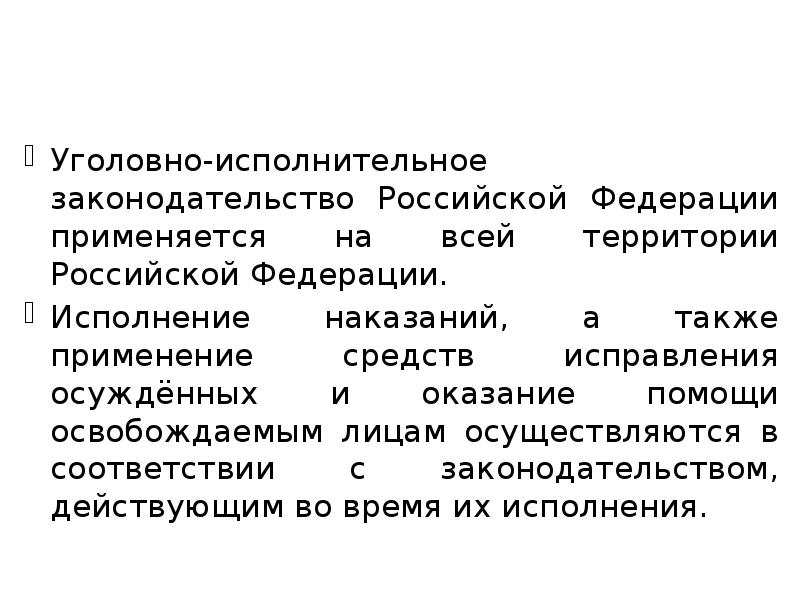 Уголовно-исполнительное законодательство Российской Федерации применяется на всей территории Российской Федерации.

Исполнение наказаний, а также применение средств исправления осуждённых и оказание помощи освобождаемым лицам осуществляются в соответствии с законодательством, действующим во время их исполнения.